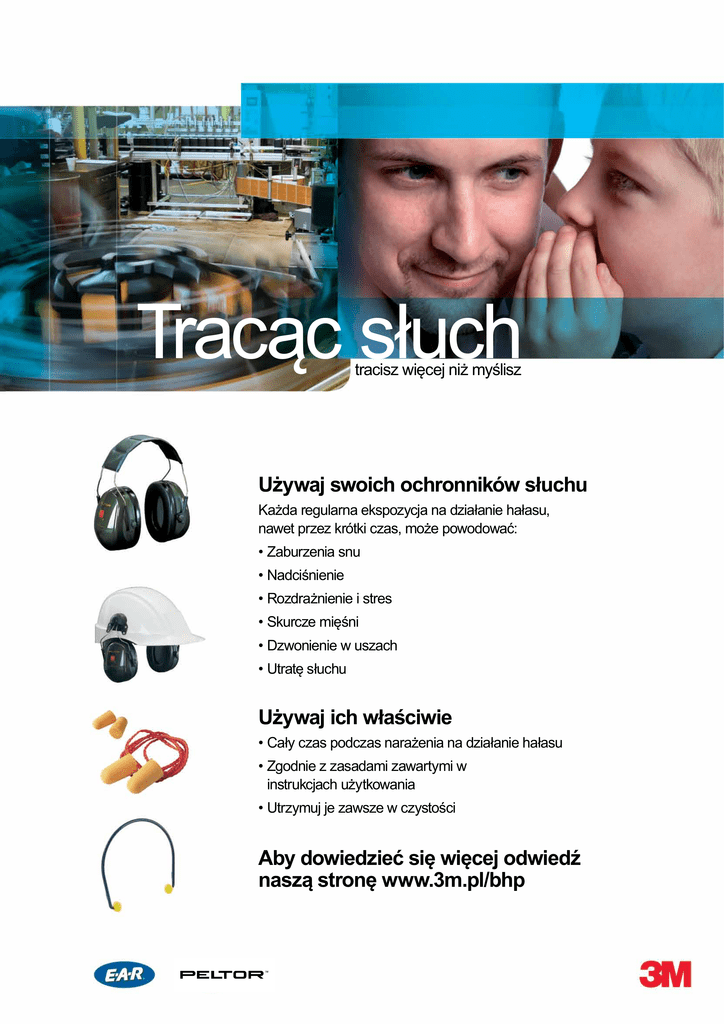 Tracąc słuch
tracisz więcej niż myślisz

Używaj swoich ochronników słuchu

Każda regularna ekspozycja na działanie hałasu, nawet przez krótki czas, może powodować:

• Zaburzenia snu
• Nadciśnienie
• Rozdrażnienie i stres
• Skurcze mięśni
• Dzwonienie w uszach
• Utratę słuchu

Używaj ich właściwie

• Cały czas podczas narażenia na działanie hałasu
• Zgodnie z zasadami zawartymi w instrukcjach użytkowania
• Utrzymuj je zawsze w czystości

Aby dowiedzieć się więcej odwiedź naszą stronę www.3m.pl/bhp

E·A·R PELTOR™ 3M